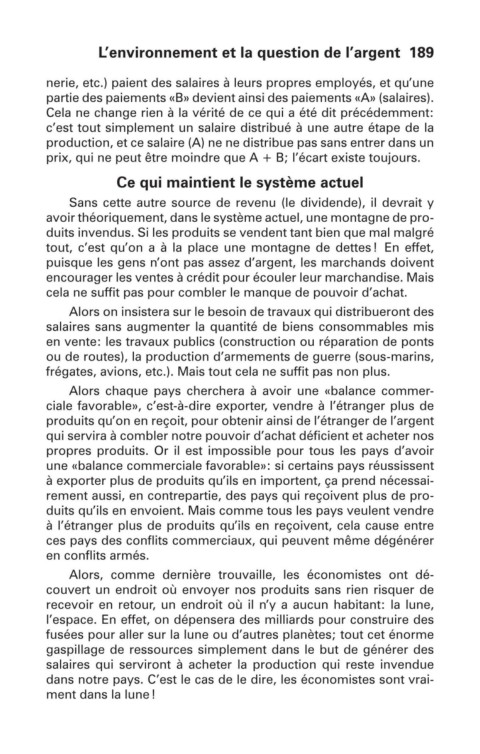 L'environnement et la question de l'argent 189

nerie, etc.) paient des salaires à leurs propres employés, et qu'une partie des paiements «B» devient ainsi des paiements «A» (salaires). Cela ne change rien à la vérité de ce qui a été dit précédemment: c'est tout simplement un salaire distribué à une autre étape de la production, et ce salaire (A) ne ne distribue pas sans entrer dans un prix, qui ne peut être moindre que A + B; l'écart existe toujours.

Ce qui maintient le système actuel

Sans cette autre source de revenu (le dividende), il devrait y avoir théoriquement, dans le système actuel, une montagne de produits invendus. Si les produits se vendent tant bien que mal malgré tout, c'est qu'on a à la place une montagne de dettes! En effet, puisque les gens n'ont pas assez d'argent, les marchands doivent encourager les ventes à crédit pour écouler leur marchandise. Mais cela ne suffit pas pour combler le manque de pouvoir d'achat.

Alors on insistera sur le besoin de travaux qui distribueront des salaires sans augmenter la quantité de biens consommables mis en vente: les travaux publics (construction ou réparation de ponts ou de routes), la production d'armements de guerre (sous-marins, frégates, avions, etc.). Mais tout cela ne suffit pas non plus.

Alors chaque pays cherchera à avoir une «balance commerciale favorable», c'est-à-dire exporter, vendre à l'étranger plus de produits qu'on en reçoit, pour obtenir ainsi de l'étranger de l'argent qui servira à combler notre pouvoir d'achat déficient et acheter nos propres produits. Or il est impossible pour tous les pays d'avoir une «balance commerciale favorable»: si certains pays réussissent à exporter plus de produits qu'ils en importent, ça prend nécessairement aussi, en contrepartie, des pays qui reçoivent plus de produits qu'ils en envoient. Mais comme tous les pays veulent vendre à l'étranger plus de produits qu'ils en reçoivent, cela cause entre ces pays des conflits commerciaux, qui peuvent même dégénérer en conflits armés.

Alors, comme dernière trouvaille, les économistes ont découvert un endroit où envoyer nos produits sans rien risquer de recevoir en retour, un endroit où il n'y a aucun habitant: la lune, l'espace. En effet, on dépensera des milliards pour construire des fusées pour aller sur la lune ou d'autres planètes; tout cet énorme gaspillage de ressources simplement dans le but de générer des salaires qui serviront à acheter la production qui reste invendue dans notre pays. C'est le cas de le dire, les économistes sont vraiment dans la lune!